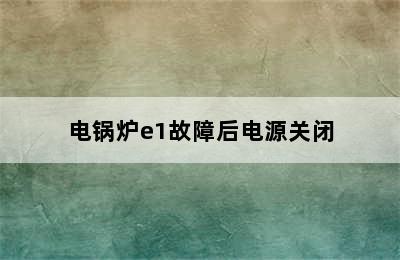 电锅炉e1故障后电源关闭